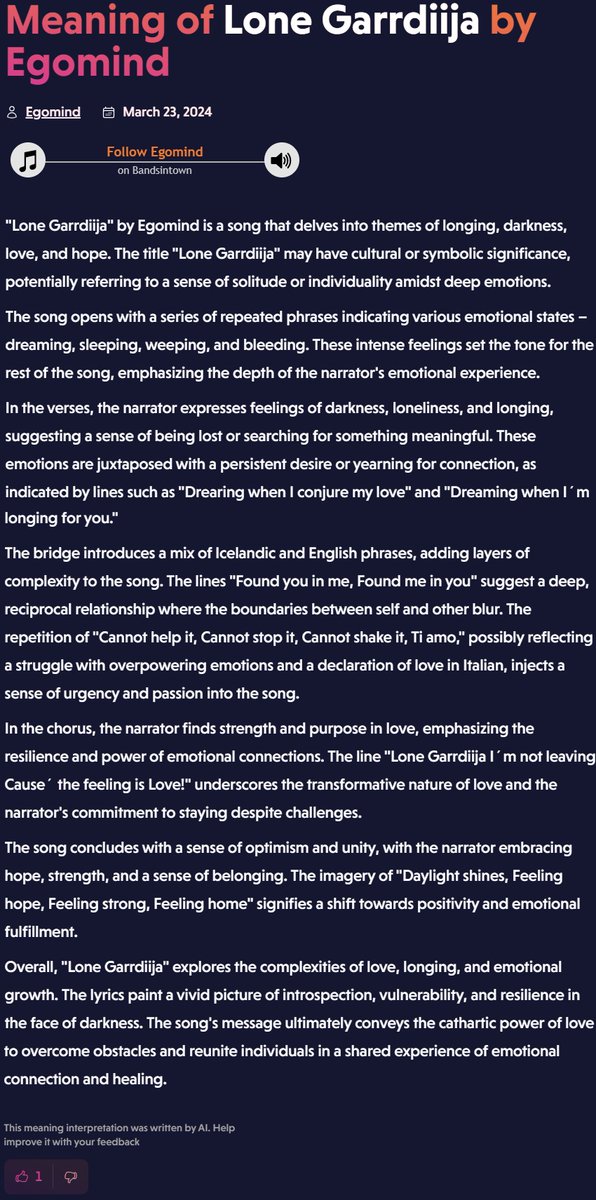 Meaning of Lone Garrdiija by Egomind

Egomind March 23, 2024

Follow Egomind
on Bandsintown

"Lone Garrdiija" by Egomind is a song that delves into themes of longing, darkness, love, and hope. The title "Lone Garrdiija" may have cultural or symbolic significance, potentially referring to a sense of solitude or individuality amidst deep emotions.

The song opens with a series of repeated phrases indicating various emotional states – dreaming, sleeping, weeping, and bleeding. These intense feelings set the tone for the rest of the song, emphasizing the depth of the narrator's emotional experience.

In the verses, the narrator expresses feelings of darkness, loneliness, and longing, suggesting a sense of being lost or searching for something meaningful. These emotions are juxtaposed with a persistent desire or yearning for connection, as indicated by lines such as "Drearing when I conjure my love" and "Dreaming when I´m longing for you."

The bridge introduces a mix of Icelandic and English phrases, adding layers of complexity to the song. The lines "Found you in me, Found me in you" suggest a deep, reciprocal relationship where the boundaries between self and other blur. The repetition of "Cannot help it, Cannot stop it, Cannot shake it, Ti amo," possibly reflecting a struggle with overpowering emotions and a declaration of love in Italian, injects a sense of urgency and passion into the song.

In the chorus, the narrator finds strength and purpose in love, emphasizing the resilience and power of emotional connections. The line "Lone Garrdiija I´m not leaving Cause´ the feeling is Love!" underscores the transformative nature of love and the narrator's commitment to staying despite challenges.

The song concludes with a sense of optimism and unity, with the narrator embracing hope, strength, and a sense of belonging. The imagery of "Daylight shines, Feeling hope, Feeling strong, Feeling home" signifies a shift towards positivity and emotional fulfillment.

Overall, "Lone Garrdiija" explores the complexities of love, longing, and emotional growth. The lyrics paint a vivid picture of introspection, vulnerability, and resilience in the face of darkness. The song's message ultimately conveys the cathartic power of love to overcome obstacles and reunite individuals in a shared experience of emotional connection and healing.

This meaning interpretation was written by AI. Help improve it with your feedback

1